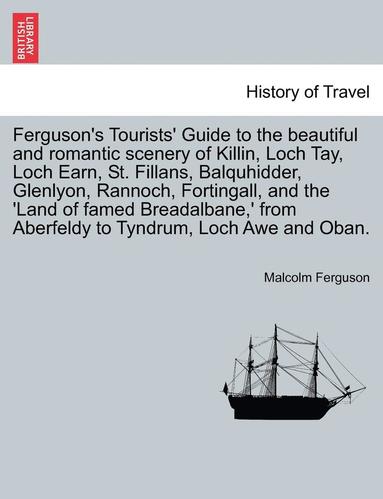 BRITISH LIBRARY

History of Travel

Ferguson's Tourists' Guide to the beautiful and romantic scenery of Killin, Loch Tay, Loch Earn, St. Fillans, Balquhidder, Glenlyon, Rannoch, Fortingall, and the 'Land of famed Breadalbane,' from Aberfeldy to Tyndrum, Loch Awe and Oban.

Malcolm Ferguson